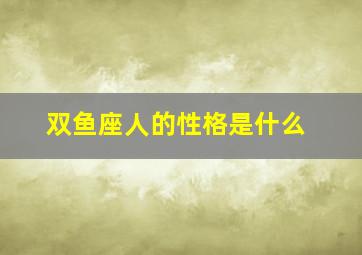 双鱼座人的性格是什么